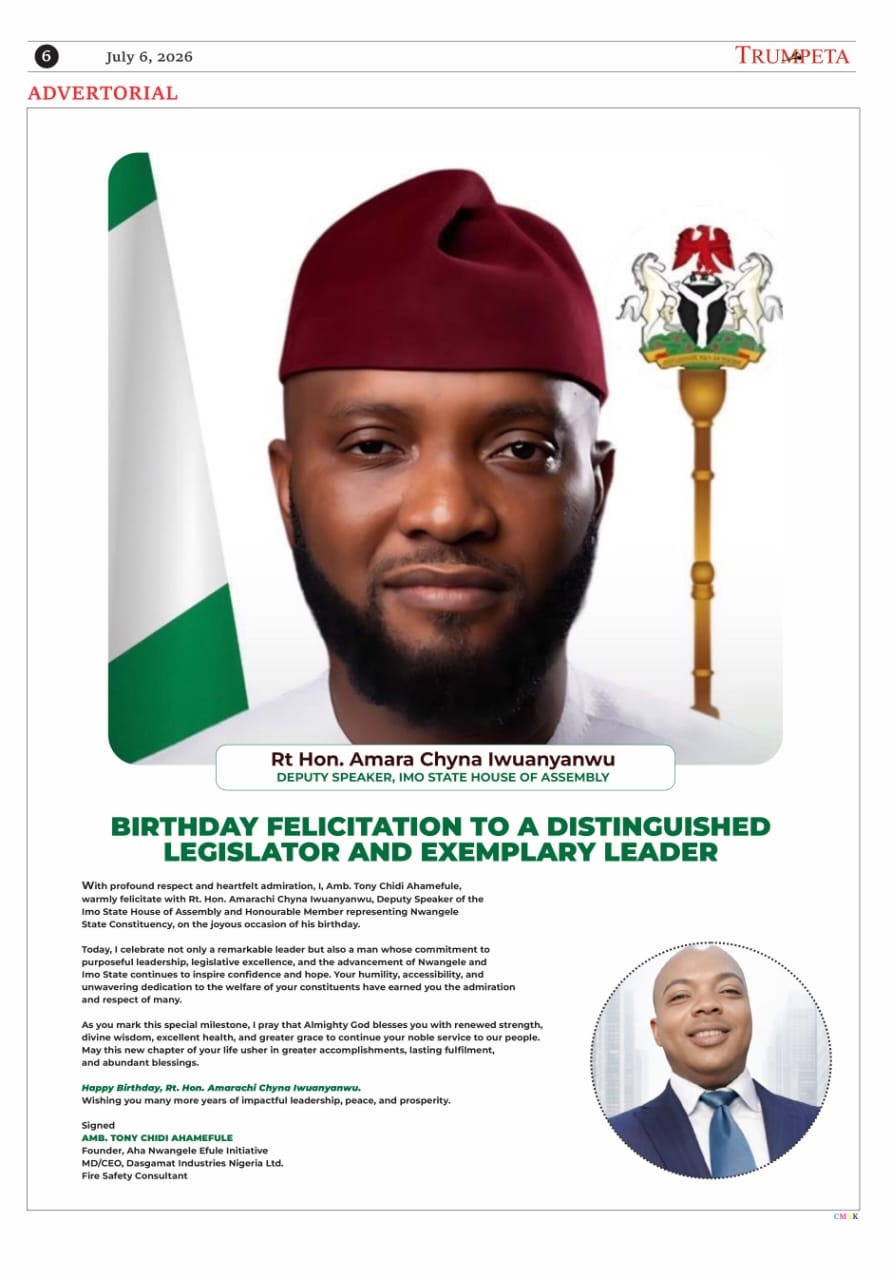 6 July 6, 2026 TRUMPETA

ADVERTORIAL

Rt Hon. Amara Chyna Iwuanyanwu
DEPUTY SPEAKER, IMO STATE HOUSE OF ASSEMBLY

BIRTHDAY FELICITATION TO A DISTINGUISHED LEGISLATOR AND EXEMPLARY LEADER

With profound respect and heartfelt admiration, I, Amb. Tony Chidi Ahamefule, warmly felicitate with Rt. Hon. Amarachi Chyna Iwuanyanwu, Deputy Speaker of the Imo State House of Assembly and Honourable Member representing Nwangele State Constituency, on the joyous occasion of his birthday.

Today, I celebrate not only a remarkable leader but also a man whose commitment to purposeful leadership, legislative excellence, and the advancement of Nwangele and Imo State continues to inspire confidence and hope. Your humility, accessibility, and unwavering dedication to the welfare of your constituents have earned you the admiration and respect of many.

As you mark this special milestone, I pray that Almighty God blesses you with renewed strength, divine wisdom, excellent health, and greater grace to continue your noble service to our people. May this new chapter of your life usher in greater accomplishments, lasting fulfilment, and abundant blessings.

Happy Birthday, Rt. Hon. Amarachi Chyna Iwuanyanwu.
Wishing you many more years of impactful leadership, peace, and prosperity.

Signed
AMB. TONY CHIDI AHAMEFULE
Founder, Aha Nwangele Efule Initiative
MD/CEO, Dasgamat Industries Nigeria Ltd.
Fire Safety Consultant

CMYK